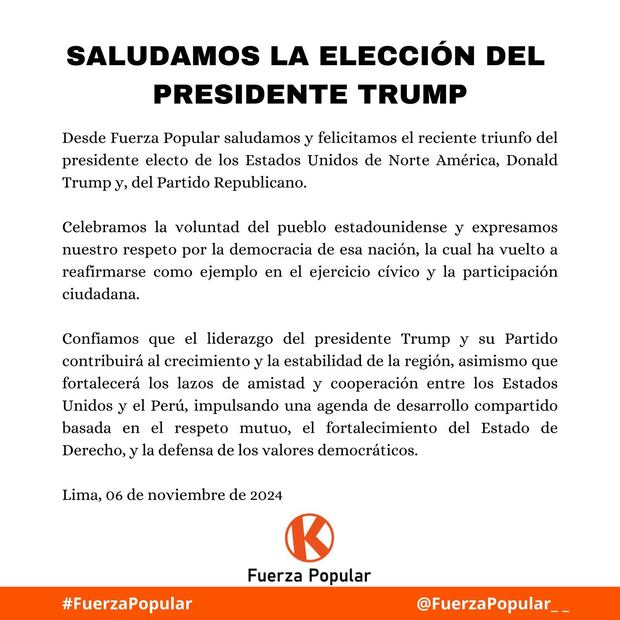 SALUDAMOS LA ELECCIÓN DEL PRESIDENTE TRUMP

Desde Fuerza Popular saludamos y felicitamos el reciente triunfo del presidente electo de los Estados Unidos de Norte América, Donald Trump y, del Partido Republicano.

Celebramos la voluntad del pueblo estadounidense y expresamos nuestro respeto por la democracia de esa nación, la cual ha vuelto a reafirmarse como ejemplo en el ejercicio cívico y la participación ciudadana.

Confiamos que el liderazgo del presidente Trump y su Partido contribuirá al crecimiento y la estabilidad de la región, asimismo que fortalecerá los lazos de amistad y cooperación entre los Estados Unidos y el Perú, impulsando una agenda de desarrollo compartido basada en el respeto mutuo, el fortalecimiento del Estado de Derecho, y la defensa de los valores democráticos.

Lima, 06 de noviembre de 2024

K

Fuerza Popular

#FuerzaPopular

@FuerzaPopular_ _